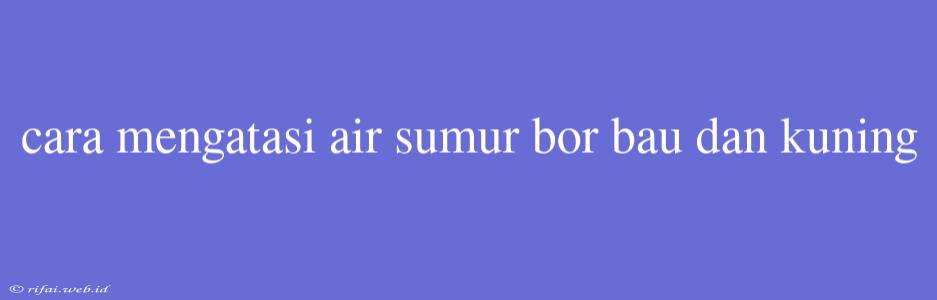 cara mengatasi air sumur bor bau dan kuning

© rifai.web.id